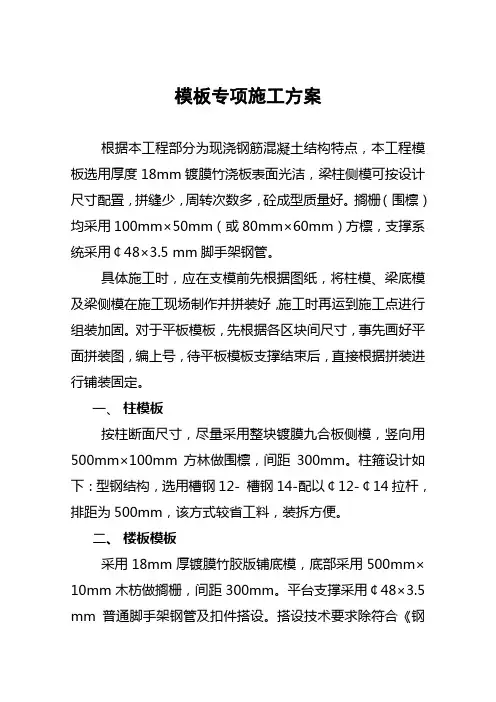 模板专项施工方案

根据本工程部分为现浇钢筋混凝土结构特点，本工程模板选用厚度 18mm 镀膜竹浇板表面光洁，梁柱侧模可按设计尺寸配置，拼缝少，周转次数多，砼成型质量好。搁栅（围檩）均采用 100mm×50mm（或 80mm×60mm）方檩，支撑系统采用￠48×3.5 mm 脚手架钢管。

具体施工时，应在支模前先根据图纸，将柱模、梁底模及梁侧模在施工现场制作并拼装好，施工时再运到施工点进行组装加固。对于平板模板，先根据各区块间尺寸，事先画好平面拼装图，编上号，待平板模板支撑结束后，直接根据拼装进行铺装固定。

一、 柱模板

按柱断面尺寸，尽量采用整块镀膜九合板侧模，竖向用 500mm×100mm 方林做围檩，间距 300mm。柱箍设计如下：型钢结构，选用槽钢 12- 槽钢 14-配以￠12-￠14 拉杆，排距为 500mm，该方式较省工料，装拆方便。

二、 楼板模板

采用 18mm 厚镀膜竹胶版铺底模，底部采用 500mm×10mm 木枋做搁栅，间距 300mm。平台支撑采用￠48×3.5 mm 普通脚手架钢管及扣件搭设。搭设技术要求除符合《钢